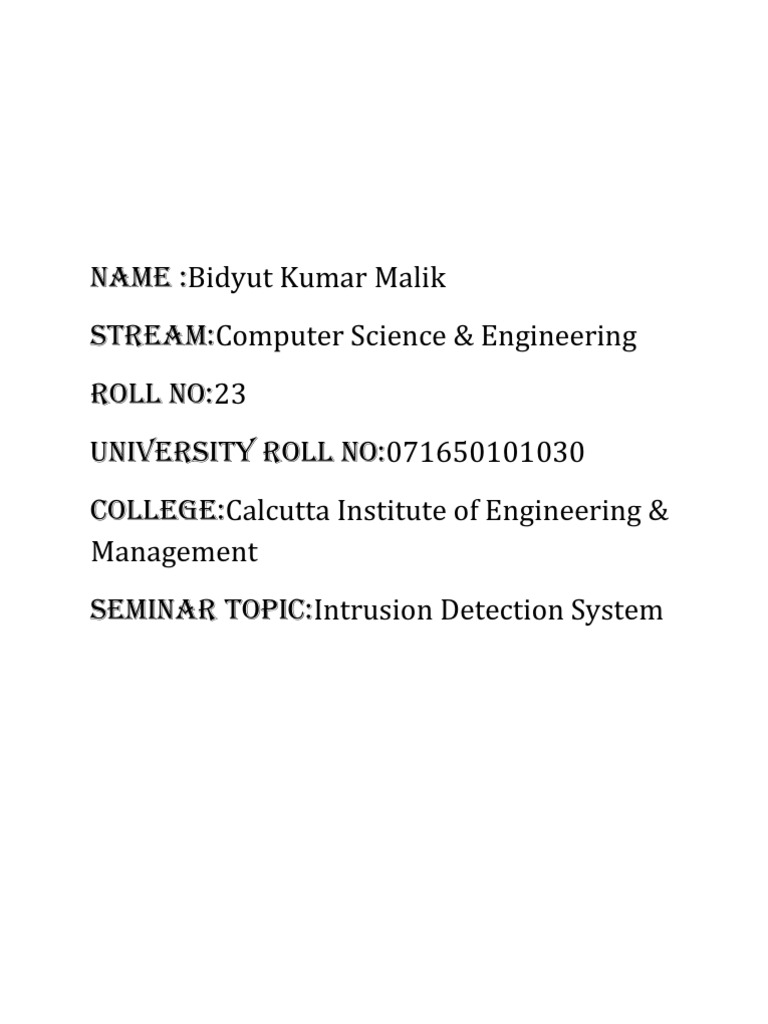 NAME :Bidyut Kumar Malik

STREAM:Computer Science & Engineering

ROLL NO:23

UNIVERSITY ROLL NO:071650101030

COLLEGE:Calcutta Institute of Engineering & Management

SEMINAR TOPIC:Intrusion Detection System